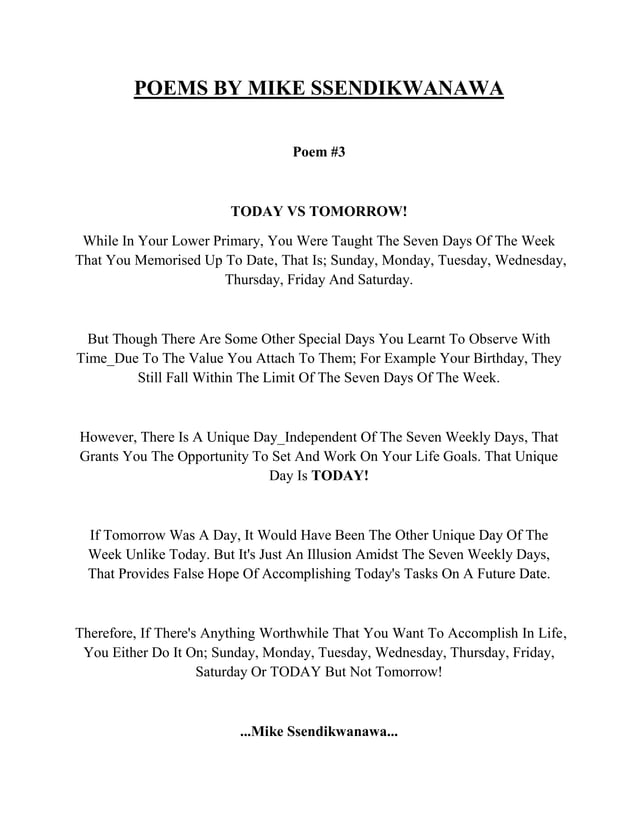 POEMS BY MIKE SSENDIKWANAWA

Poem #3

TODAY VS TOMORROW!

While In Your Lower Primary, You Were Taught The Seven Days Of The Week That You Memorised Up To Date, That Is; Sunday, Monday, Tuesday, Wednesday, Thursday, Friday And Saturday.

But Though There Are Some Other Special Days You Learnt To Observe With Time_Due To The Value You Attach To Them; For Example Your Birthday, They Still Fall Within The Limit Of The Seven Days Of The Week.

However, There Is A Unique Day_Independent Of The Seven Weekly Days, That Grants You The Opportunity To Set And Work On Your Life Goals. That Unique Day Is TODAY!

If Tomorrow Was A Day, It Would Have Been The Other Unique Day Of The Week Unlike Today. But It's Just An Illusion Amidst The Seven Weekly Days, That Provides False Hope Of Accomplishing Today's Tasks On A Future Date.

Therefore, If There's Anything Worthwhile That You Want To Accomplish In Life, You Either Do It On; Sunday, Monday, Tuesday, Wednesday, Thursday, Friday, Saturday Or TODAY But Not Tomorrow!

...Mike Ssendikwanawa...